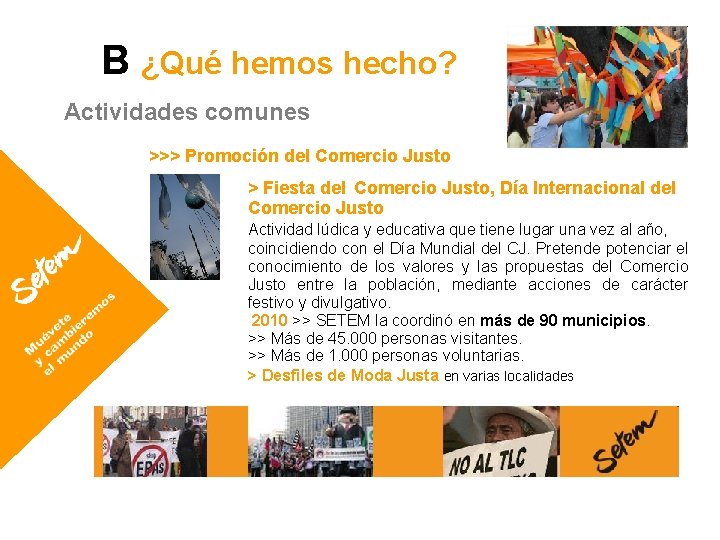 B ¿Qué hemos hecho?

Actividades comunes

>>> Promoción del Comercio Justo

> Fiesta del Comercio Justo, Día Internacional del Comercio Justo

Actividad lúdica y educativa que tiene lugar una vez al año, coincidiendo con el Día Mundial del CJ. Pretende potenciar el conocimiento de los valores y las propuestas del Comercio Justo entre la población, mediante acciones de carácter festivo y divulgativo.

2010 >> SETEM la coordinó en más de 90 municipios.
>> Más de 45.000 personas visitantes.
>> Más de 1.000 personas voluntarias.

> Desfiles de Moda Justa en varias localidades

Setem

Muévete y cambiaremos el mundo

stop EPAs

NO AL TLC

Setem